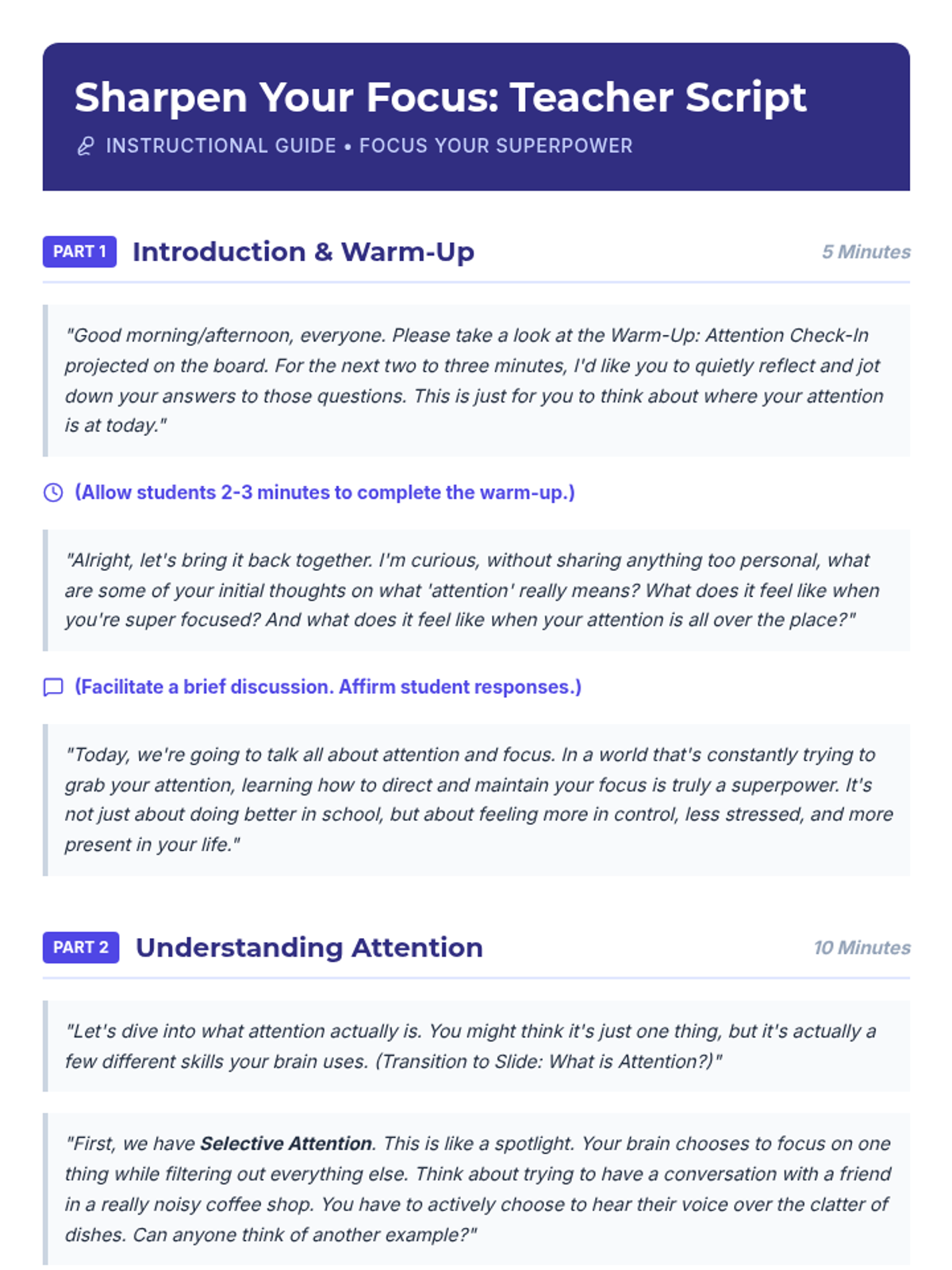 Sharpen Your Focus: Teacher Script

INSTRUCTIONAL GUIDE • FOCUS YOUR SUPERPOWER

PART 1 Introduction & Warm-Up 5 Minutes

"Good morning/afternoon, everyone. Please take a look at the Warm-Up: Attention Check-In projected on the board. For the next two to three minutes, I'd like you to quietly reflect and jot down your answers to those questions. This is just for you to think about where your attention is at today."

(Allow students 2-3 minutes to complete the warm-up.)

"Alright, let's bring it back together. I'm curious, without sharing anything too personal, what are some of your initial thoughts on what 'attention' really means? What does it feel like when you're super focused? And what does it feel like when your attention is all over the place?"

(Facilitate a brief discussion. Affirm student responses.)

"Today, we're going to talk all about attention and focus. In a world that's constantly trying to grab your attention, learning how to direct and maintain your focus is truly a superpower. It's not just about doing better in school, but about feeling more in control, less stressed, and more present in your life."

PART 2 Understanding Attention 10 Minutes

"Let's dive into what attention actually is. You might think it's just one thing, but it's actually a few different skills your brain uses. (Transition to Slide: What is Attention?)"

"First, we have Selective Attention. This is like a spotlight. Your brain chooses to focus on one thing while filtering out everything else. Think about trying to have a conversation with a friend in a really noisy coffee shop. You have to actively choose to hear their voice over the clatter of dishes. Can anyone think of another example?"